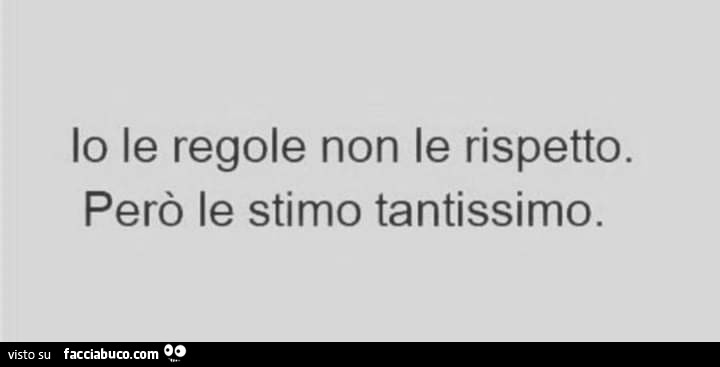 Io le regole non le rispetto.
Però le stimo tantissimo.

visto su facciabuco.com